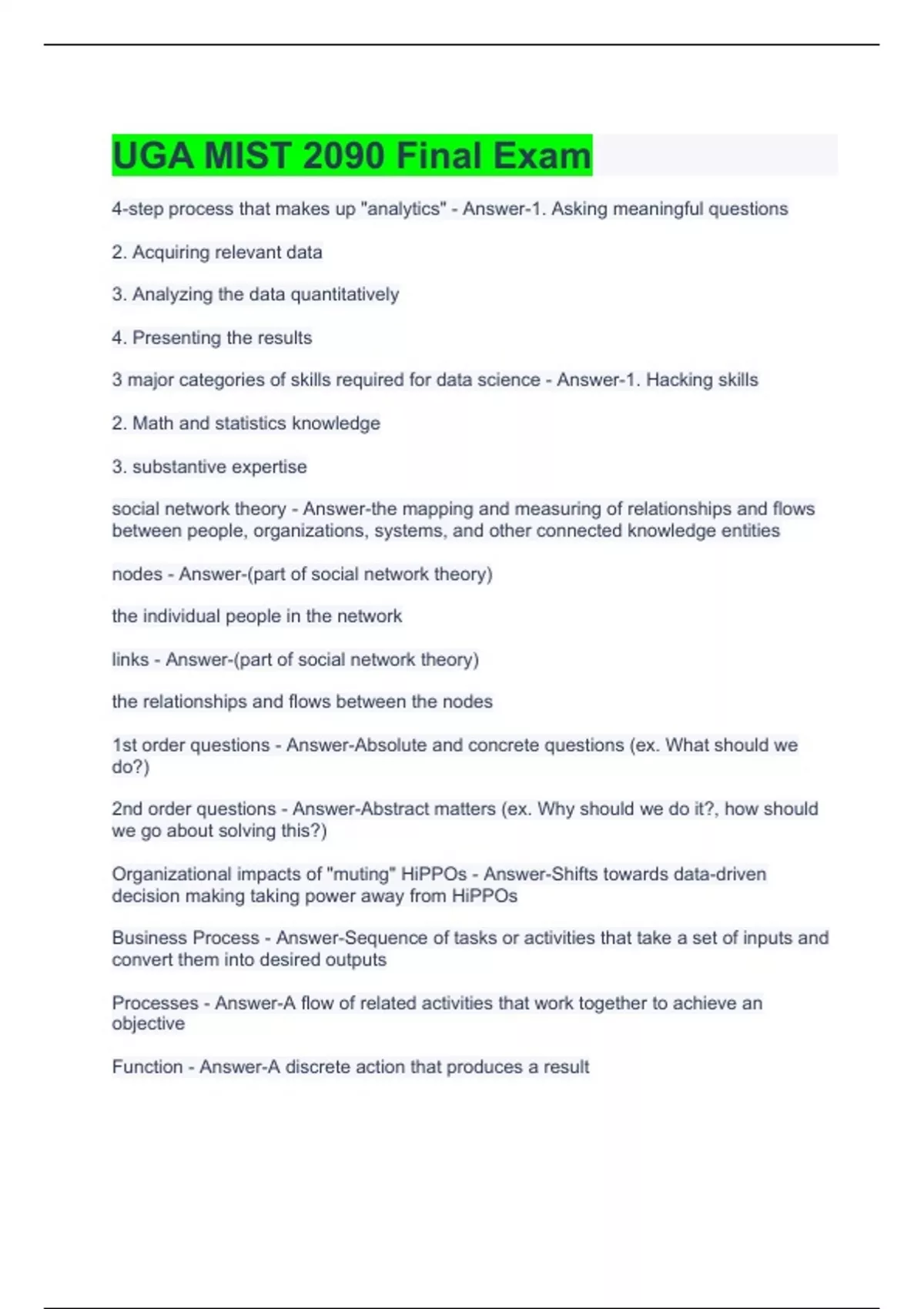 UGA MIST 2090 Final Exam

4-step process that makes up "analytics" - Answer-1. Asking meaningful questions

2. Acquiring relevant data

3. Analyzing the data quantitatively

4. Presenting the results

3 major categories of skills required for data science - Answer-1. Hacking skills

2. Math and statistics knowledge

3. substantive expertise

social network theory - Answer-the mapping and measuring of relationships and flows between people, organizations, systems, and other connected knowledge entities

nodes - Answer-(part of social network theory)

the individual people in the network

links - Answer-(part of social network theory)

the relationships and flows between the nodes

1st order questions - Answer-Absolute and concrete questions (ex. What should we do?)

2nd order questions - Answer-Abstract matters (ex. Why should we do it?, how should we go about solving this?)

Organizational impacts of "muting" HiPPOs - Answer-Shifts towards data-driven decision making taking power away from HiPPOs

Business Process - Answer-Sequence of tasks or activities that take a set of inputs and convert them into desired outputs

Processes - Answer-A flow of related activities that work together to achieve an objective

Function - Answer-A discrete action that produces a result